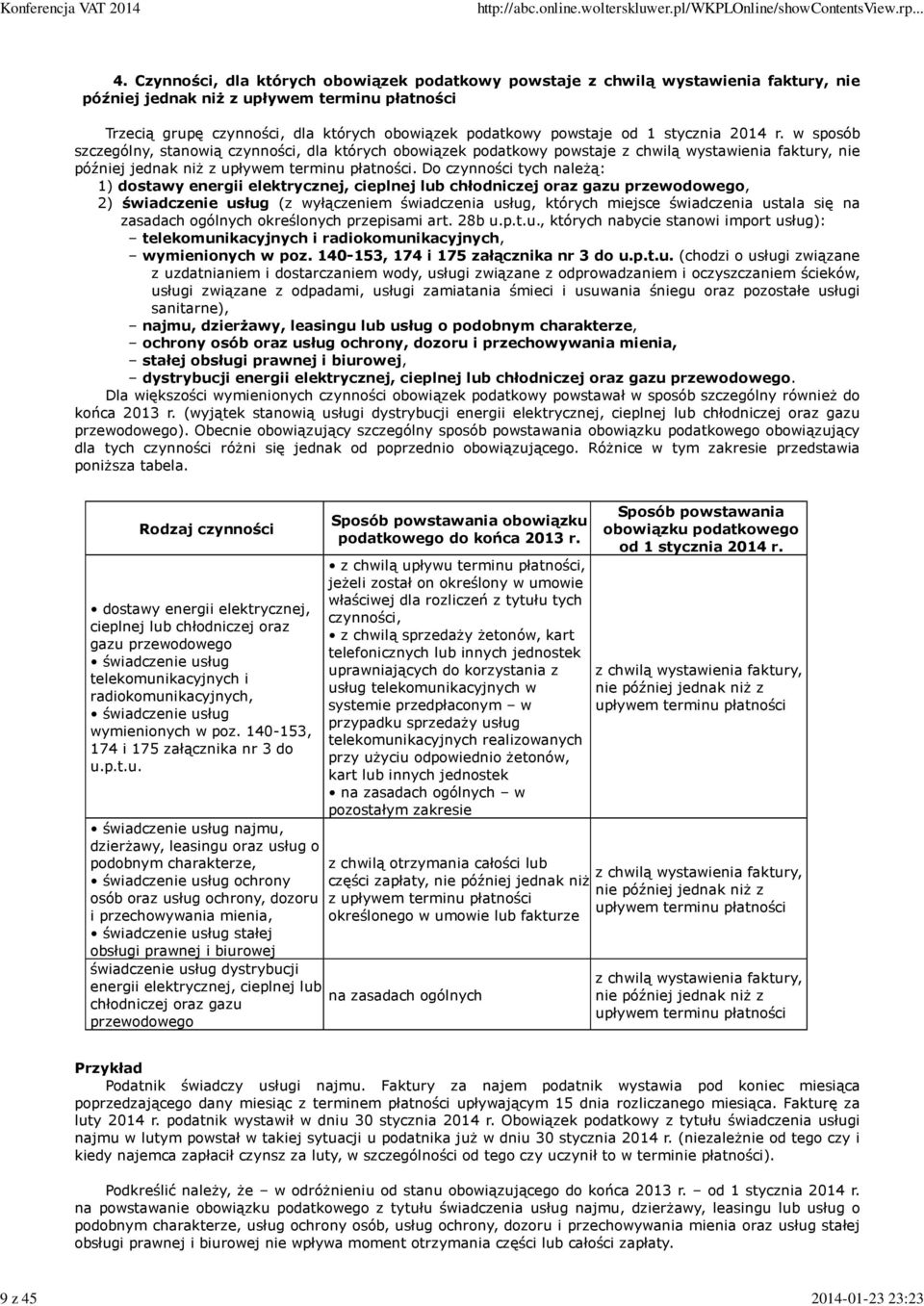 Konferencja VAT 2014 http://abc.online.wolterskluwer.pl/WKPLOnline/showContentsView.rp...

4. Czynności, dla których obowiązek podatkowy powstaje z chwilą wystawienia faktury, nie później jednak niż z upływem terminu płatności

Trzecią grupę czynności, dla których obowiązek podatkowy powstaje od 1 stycznia 2014 r. w sposób szczególny, stanowią czynności, dla których obowiązek podatkowy powstaje z chwilą wystawienia faktury, nie później jednak niż z upływem terminu płatności. Do czynności tych należą:
1) dostawy energii elektrycznej, cieplnej lub chłodniczej oraz gazu przewodowego,
2) świadczenie usług (z wyłączeniem świadczenia usług, których miejsce świadczenia ustala się na zasadach ogólnych określonych przepisami art. 28b u.p.t.u., których nabycie stanowi import usług):
– telekomunikacyjnych i radiokomunikacyjnych,
– wymienionych w poz. 140-153, 174 i 175 załącznika nr 3 do u.p.t.u. (chodzi o usługi związane z uzdatnianiem i dostarczaniem wody, usługi związane z odprowadzaniem i oczyszczaniem ścieków, usługi związane z odpadami, usługi zamiatania śmieci i usuwania śniegu oraz pozostałe usługi sanitarne),
– najmu, dzierżawy, leasingu lub usług o podobnym charakterze,
– ochrony osób oraz usług ochrony, dozoru i przechowywania mienia,
– stałej obsługi prawnej i biurowej,
– dystrybucji energii elektrycznej, cieplnej lub chłodniczej oraz gazu przewodowego.
Dla większości wymienionych czynności obowiązek podatkowy powstawał w sposób szczególny również do końca 2013 r. (wyjątek stanowią usługi dystrybucji energii elektrycznej, cieplnej lub chłodniczej oraz gazu przewodowego). Obecnie obowiązujący szczególny sposób powstawania obowiązku podatkowego obowiązujący dla tych czynności różni się jednak od poprzednio obowiązującego. Różnice w tym zakresie przedstawia poniższa tabela.

| Rodzaj czynności | Sposób powstawania obowiązku podatkowego do końca 2013 r. | Sposób powstawania obowiązku podatkowego od 1 stycznia 2014 r. |
|---|---|---|
| • dostawy energii elektrycznej, cieplnej lub chłodniczej oraz gazu przewodowego • świadczenie usług telekomunikacyjnych i radiokomunikacyjnych, • świadczenie usług wymienionych w poz. 140-153, 174 i 175 załącznika nr 3 do u.p.t.u. | • z chwilą upływu terminu płatności, jeżeli został on określony w umowie właściwej dla rozliczeń z tytułu tych czynności, • z chwilą sprzedaży żetonów, kart telefonicznych lub innych jednostek uprawniających do korzystania z usług telekomunikacyjnych w systemie przedpłaconym – w przypadku sprzedaży usług telekomunikacyjnych realizowanych przy użyciu odpowiednio żetonów, kart lub innych jednostek • na zasadach ogólnych – w pozostałym zakresie | z chwilą wystawienia faktury, nie później jednak niż z upływem terminu płatności |
| • świadczenie usług najmu, dzierżawy, leasingu oraz usług o podobnym charakterze, • świadczenie usług ochrony osób oraz usług ochrony, dozoru i przechowywania mienia, • świadczenie usług stałej obsługi prawnej i biurowej | z chwilą otrzymania całości lub części zapłaty, nie później jednak niż z upływem terminu płatności określonego w umowie lub fakturze | z chwilą wystawienia faktury, nie później jednak niż z upływem terminu płatności |
| świadczenie usług dystrybucji energii elektrycznej, cieplnej lub chłodniczej oraz gazu przewodowego | na zasadach ogólnych | z chwilą wystawienia faktury, nie później jednak niż z upływem terminu płatności |

Przykład
Podatnik świadczy usługi najmu. Faktury za najem podatnik wystawia pod koniec miesiąca poprzedzającego dany miesiąc z terminem płatności upływającym 15 dnia rozliczanego miesiąca. Fakturę za luty 2014 r. podatnik wystawił w dniu 30 stycznia 2014 r. Obowiązek podatkowy z tytułu świadczenia usługi najmu w lutym powstał w takiej sytuacji u podatnika już w dniu 30 stycznia 2014 r. (niezależnie od tego czy i kiedy najemca zapłacił czynsz za luty, w szczególności od tego czy uczynił to w terminie płatności).

Podkreślić należy, że – w odróżnieniu od stanu obowiązującego do końca 2013 r. – od 1 stycznia 2014 r. na powstawanie obowiązku podatkowego z tytułu świadczenia usług najmu, dzierżawy, leasingu lub usług o podobnym charakterze, usług ochrony osób, usług ochrony, dozoru i przechowywania mienia oraz usług stałej obsługi prawnej i biurowej nie wpływa moment otrzymania części lub całości zapłaty.

9 z 45 2014-01-23 23:23